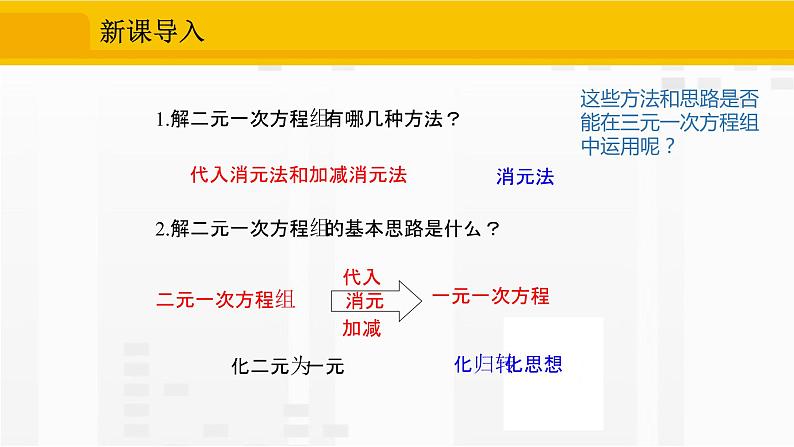 新课导入

1.解二元一次方程组有哪几种方法？

这些方法和思路是否能在三元一次方程组中运用呢？

代入消元法和加减消元法

消元法

2.解二元一次方程组的基本思路是什么？

二元一次方程组

代入
消元
加减

一元一次方程

化二元为一元

化归转化思想